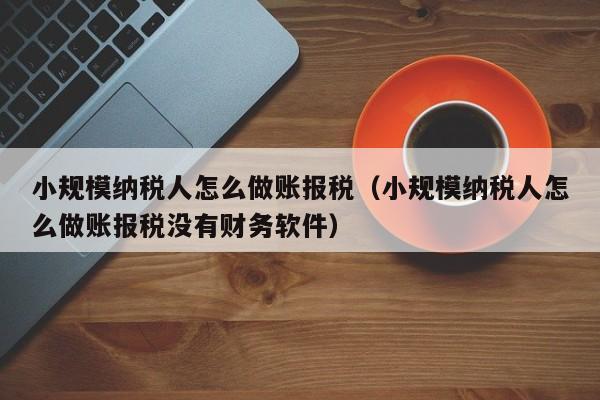 小规模纳税人怎么做账报税（小规模纳税人怎么做账报税没有财务软件）